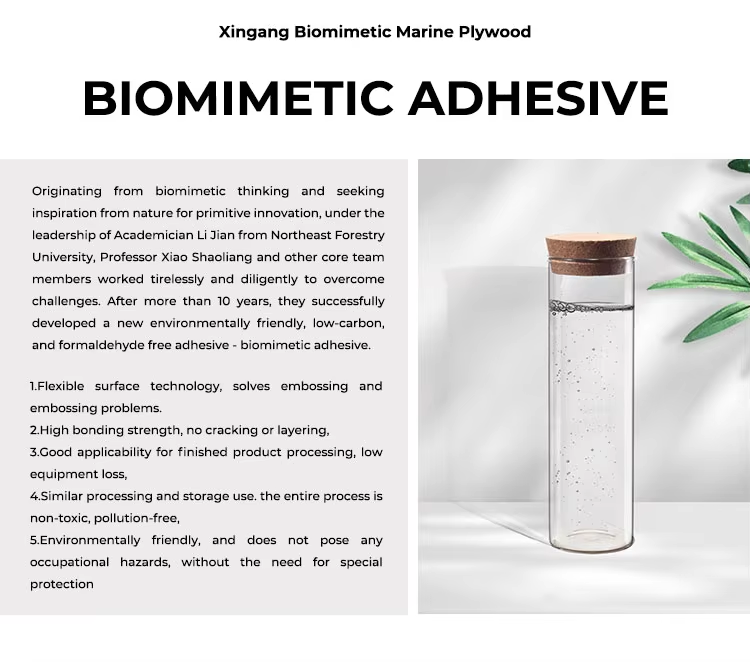 Xingang Biomimetic Marine Plywood

BIOMIMETIC ADHESIVE

Originating from biomimetic thinking and seeking inspiration from nature for primitive innovation, under the leadership of Academician Li Jian from Northeast Forestry University, Professor Xiao Shaoliang and other core team members worked tirelessly and diligently to overcome challenges. After more than 10 years, they successfully developed a new environmentally friendly, low-carbon, and formaldehyde free adhesive - biomimetic adhesive.

1.Flexible surface technology, solves embossing and embossing problems.
2.High bonding strength, no cracking or layering,
3.Good applicability for finished product processing, low equipment loss,
4.Similar processing and storage use. the entire process is non-toxic, pollution-free,
5.Environmentally friendly, and does not pose any occupational hazards, without the need for special protection